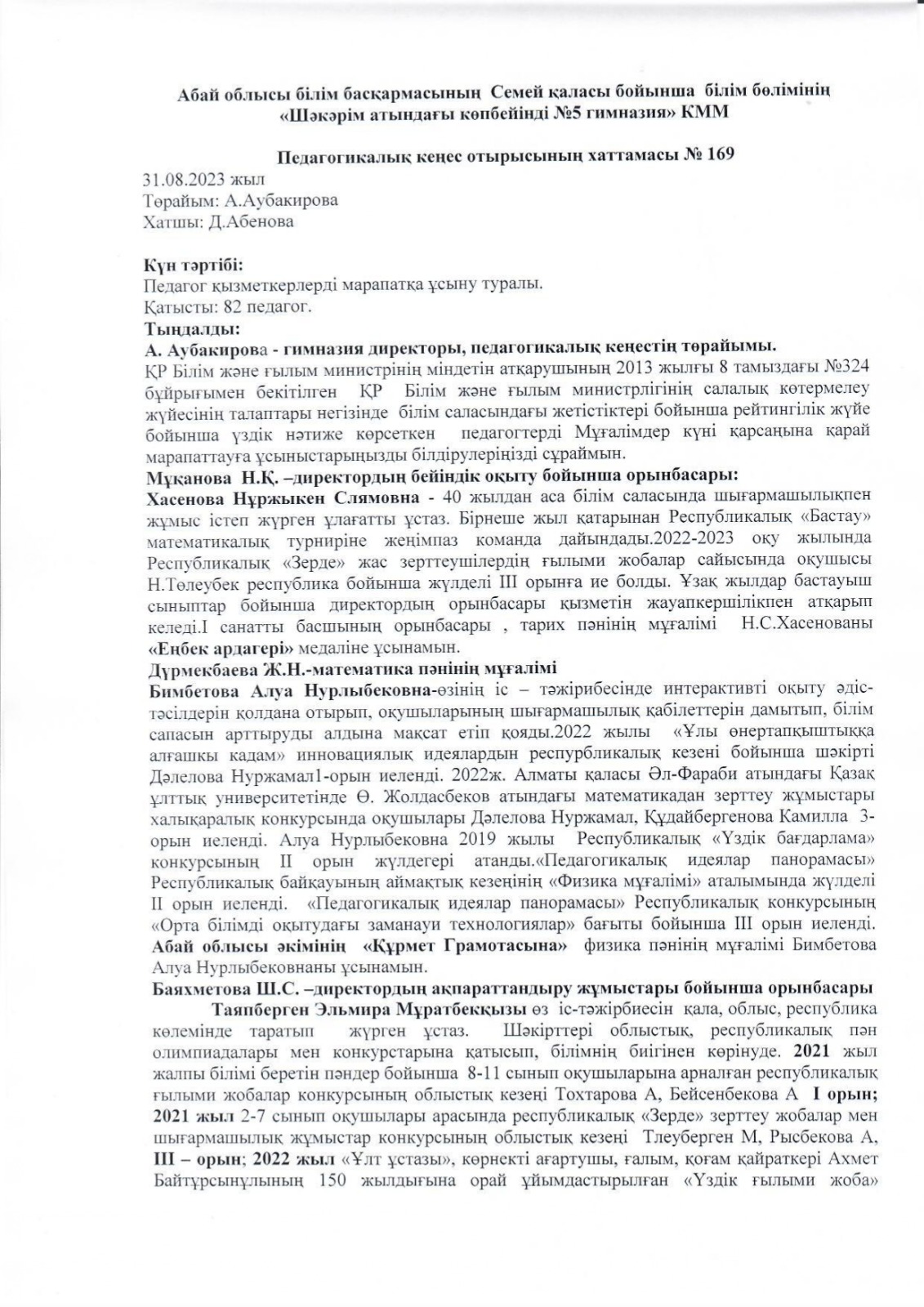 Абай облысы білім басқармасының Семей қаласы бойынша білім бөлімінің «Шәкәрім атындағы көпбейінді №5 гимназия» КММ

Педагогикалық кеңес отырысының хаттамасы № 169

31.08.2023 жыл
Төрайым: А.Аубакирова
Хатшы: Д.Абенова

Күн тәртібі:
Педагог қызметкерлерді марапатқа ұсыну туралы.
Қатысты: 82 педагог.
Тыңдалды:
А. Аубакирова - гимназия директоры, педагогикалық кеңестің төрайымы.
ҚР Білім және ғылым министрінің міндетін атқарушының 2013 жылғы 8 тамыздағы №324 бұйрығымен бекітілген ҚР Білім және ғылым министрлігінің салалық көтермелеу жүйесінің талаптары негізінде білім саласындағы жетістіктері бойынша рейтингілік жүйе бойынша үздік нәтиже көрсеткен педагогтерді Мұғалімдер күні қарсаңына қарай марапаттауға ұсыныстарыңызды білдірулеріңізді сұраймын.
Мұқанова Н.Қ. –директордың бейіндік оқыту бойынша орынбасары:
Хасенова Нұржыкен Слямовна - 40 жылдан аса білім саласында шығармашылықпен жұмыс істеп жүрген ұлағатты ұстаз. Бірнеше жыл қатарынан Республикалық «Бастау» математикалық турниріне жеңімпаз команда дайындады.2022-2023 оқу жылында Республикалық «Зерде» жас зерттеушілердің ғылыми жобалар сайысында оқушысы Н.Төлеубек республика бойынша жүлделі ІІІ орынға ие болды. Ұзақ жылдар бастауыш сыныптар бойынша директордың орынбасары қызметін жауапкершілікпен атқарып келеді.І санатты басшының орынбасары , тарих пәнінің мұғалімі Н.С.Хасенованы «Еңбек ардагері» медаліне ұсынамын.
Дүрмекбаева Ж.Н.-математика пәнінің мұғалімі
Бимбетова Алуа Нурлыбековна-өзінің іс – тәжірибесінде интерактивті оқыту әдіс-тәсілдерін қолдана отырып, оқушыларының шығармашылық қабілеттерін дамытып, білім сапасын арттыруды алдына мақсат етіп қояды.2022 жылы «Ұлы өнертапқыштыққа алғашқы қадам» инновациялық идеялардын респурбликалық кезені бойынша шәкірті Дәлелова Нуржамал1-орын иеленді. 2022ж. Алматы қаласы Әл-Фараби атындағы Қазақ ұлттық университетінде Ө. Жолдасбеков атындағы математикадан зерттеу жұмыстары халықаралық конкурсында оқушылары Дәлелова Нуржамал, Құдайбергенова Камилла 3-орын иеленді. Алуа Нурлыбековна 2019 жылы Республикалық «Үздік бағдарлама» конкурсының ІІ орын жүлдегері атанды.«Педагогикалық идеялар панорамасы» Республикалық байқауының аймақтық кезеңінің «Физика мұғалімі» аталымында жүлделі ІІ орын иеленді. «Педагогикалық идеялар панорамасы» Республикалық конкурсының «Орта білімді оқытудағы заманауи технологиялар» бағыты бойынша ІІІ орын иеленді. Абай облысы әкімінің «Құрмет Грамотасына» физика пәнінің мұғалімі Бимбетова Алуа Нурлыбековнаны ұсынамын.
Баяхметова Ш.С. –директордың ақпараттандыру жұмыстары бойынша орынбасары
Таяпберген Эльмира Мұратбекқызы өз іс-тәжірбиесін қала, облыс, республика көлемінде таратып жүрген ұстаз. Шәкірттері облыстық, республикалық пән олимпиадалары мен конкурстарына қатысып, білімнің биігінен көрінуде. 2021 жыл жалпы білімі беретін пәндер бойынша 8-11 сынып оқушыларына арналған республикалық ғылыми жобалар конкурсының облыстық кезеңі Тохтарова А, Бейсенбекова А І орын; 2021 жыл 2-7 сынып оқушылары арасында республикалық «Зерде» зерттеу жобалар мен шығармашылық жұмыстар конкурсының облыстық кезеңі Тлеуберген М, Рысбекова А, ІІІ – орын; 2022 жыл «Ұлт ұстазы», көрнекті ағартушы, ғалым, қоғам қайраткері Ахмет Байтұрсынұлының 150 жылдығына орай ұйымдастырылған «Үздік ғылыми жоба»